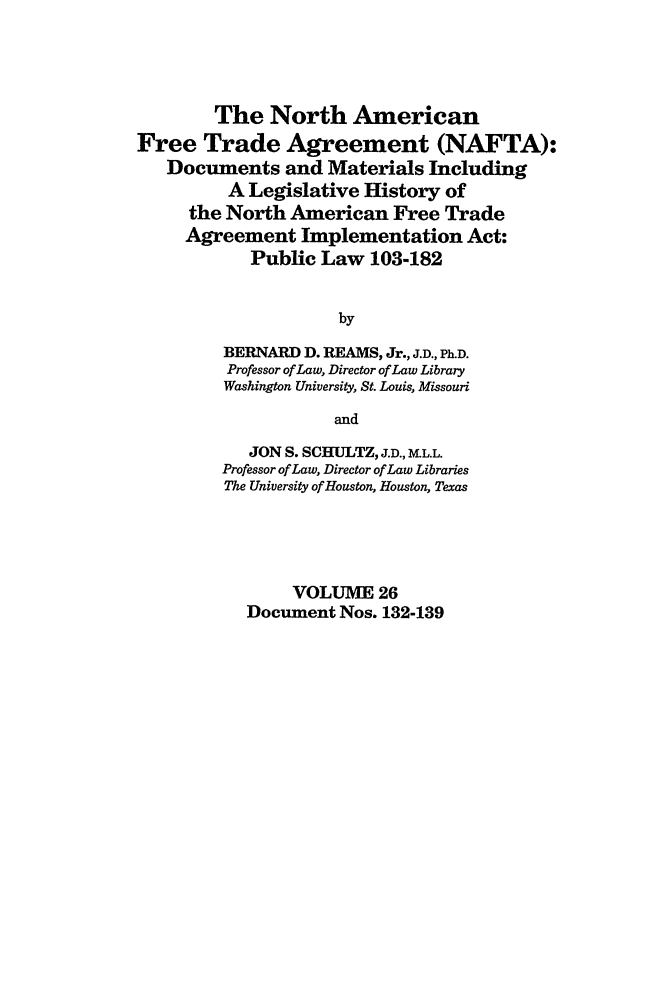 The North American Free Trade Agreement (NAFTA): Documents and Materials Including A Legislative History of the North American Free Trade Agreement Implementation Act: Public Law 103-182

by

BERNARD D. REAMS, Jr., J.D., Ph.D.
Professor of Law, Director of Law Library
Washington University, St. Louis, Missouri

and

JON S. SCHULTZ, J.D., M.L.L.
Professor of Law, Director of Law Libraries
The University of Houston, Houston, Texas

VOLUME 26
Document Nos. 132-139